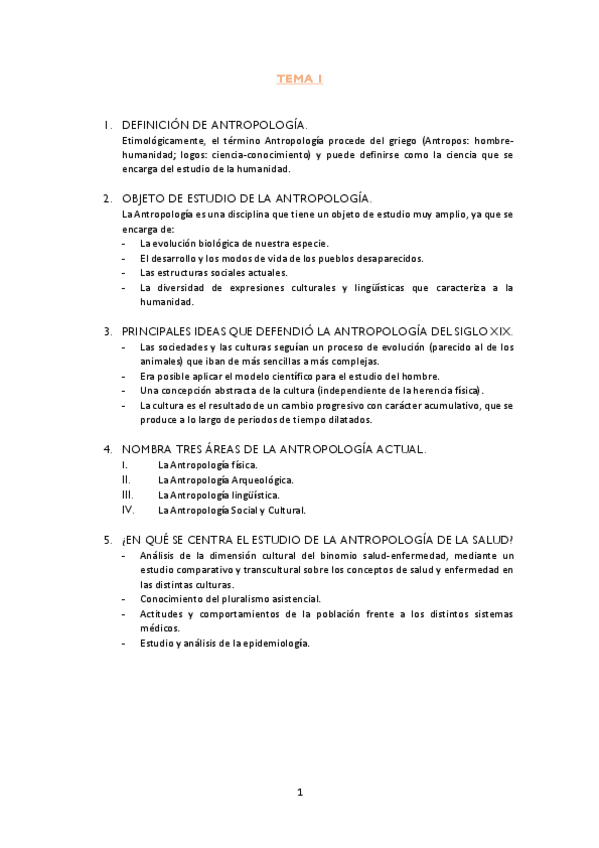 TEMA 1

1. DEFINICIÓN DE ANTROPOLOGÍA.
Etimológicamente, el término Antropología procede del griego (Antropos: hombre-humanidad; logos: ciencia-conocimiento) y puede definirse como la ciencia que se encarga del estudio de la humanidad.

2. OBJETO DE ESTUDIO DE LA ANTROPOLOGÍA.
La Antropología es una disciplina que tiene un objeto de estudio muy amplio, ya que se encarga de:
- La evolución biológica de nuestra especie.
- El desarrollo y los modos de vida de los pueblos desaparecidos.
- Las estructuras sociales actuales.
- La diversidad de expresiones culturales y lingüísticas que caracteriza a la humanidad.

3. PRINCIPALES IDEAS QUE DEFENDIÓ LA ANTROPOLOGÍA DEL SIGLO XIX.
- Las sociedades y las culturas seguían un proceso de evolución (parecido al de los animales) que iban de más sencillas a más complejas.
- Era posible aplicar el modelo científico para el estudio del hombre.
- Una concepción abstracta de la cultura (independiente de la herencia física).
- La cultura es el resultado de un cambio progresivo con carácter acumulativo, que se produce a lo largo de periodos de tiempo dilatados.

4. NOMBRA TRES ÁREAS DE LA ANTROPOLOGÍA ACTUAL.
I. La Antropología física.
II. La Antropología Arqueológica.
III. La Antropología lingüística.
IV. La Antropología Social y Cultural.

5. ¿EN QUÉ SE CENTRA EL ESTUDIO DE LA ANTROPOLOGÍA DE LA SALUD?
- Análisis de la dimensión cultural del binomio salud-enfermedad, mediante un estudio comparativo y transcultural sobre los conceptos de salud y enfermedad en las distintas culturas.
- Conocimiento del pluralismo asistencial.
- Actitudes y comportamientos de la población frente a los distintos sistemas médicos.
- Estudio y análisis de la epidemiología.

1